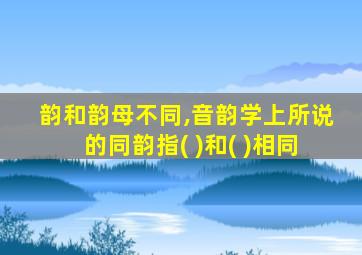 韵和韵母不同,音韵学上所说的同韵指( )和( )相同